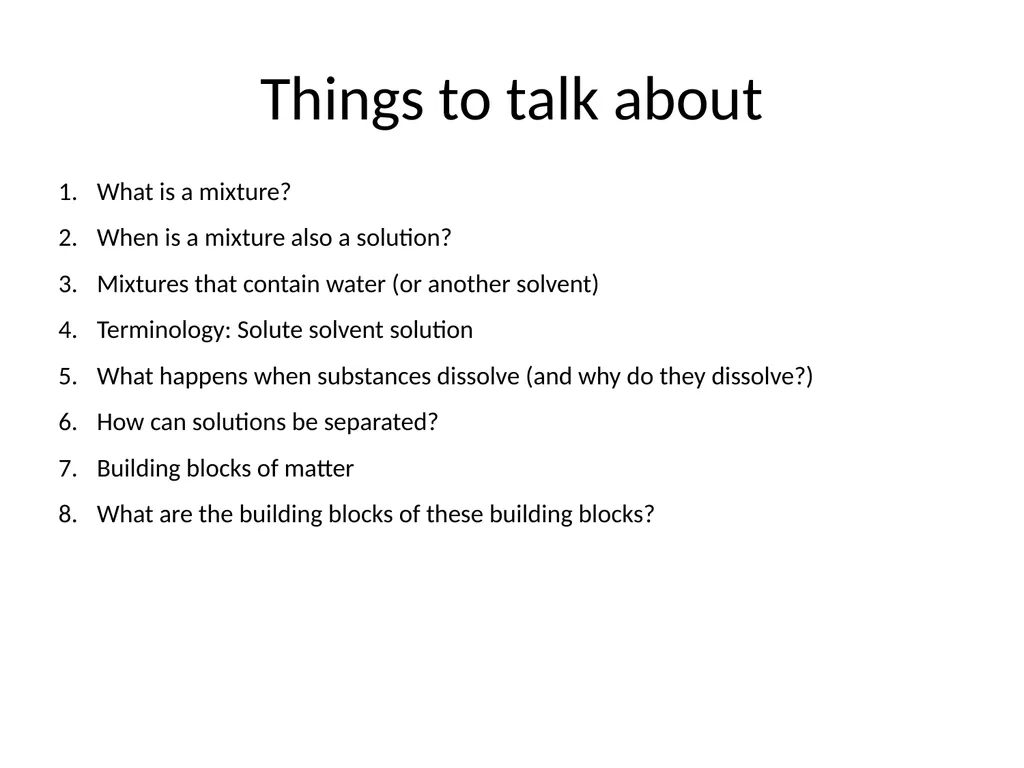 Things to talk about

1. What is a mixture?
2. When is a mixture also a solution?
3. Mixtures that contain water (or another solvent)
4. Terminology: Solute solvent solution
5. What happens when substances dissolve (and why do they dissolve?)
6. How can solutions be separated?
7. Building blocks of matter
8. What are the building blocks of these building blocks?